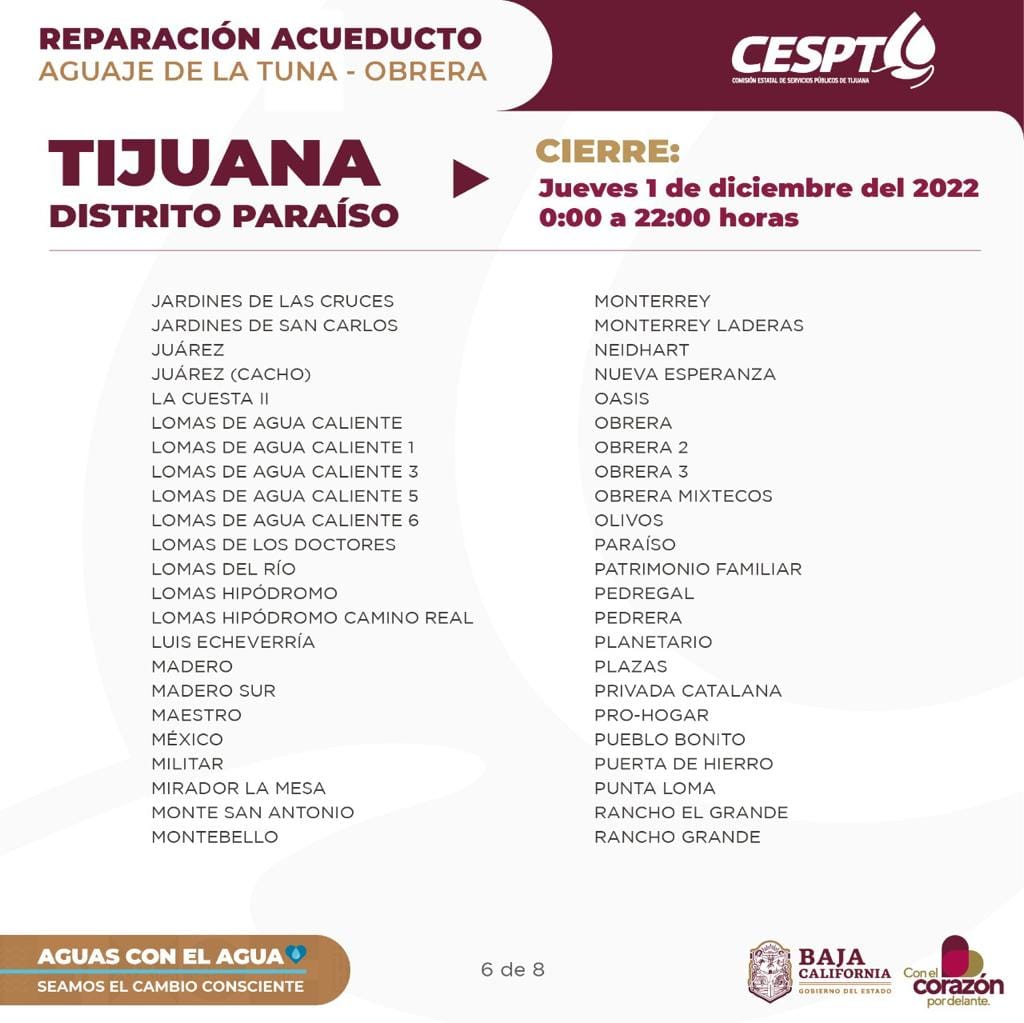 REPARACIÓN ACUEDUCTO
AGUAJE DE LA TUNA - OBRERA

CESPT
COMISIÓN ESTATAL DE SERVICIOS PÚBLICOS DE TIJUANA

TIJUANA
DISTRITO PARAÍSO

CIERRE:
Jueves 1 de diciembre del 2022
0:00 a 22:00 horas

JARDINES DE LAS CRUCES
JARDINES DE SAN CARLOS
JUÁREZ
JUÁREZ (CACHO)
LA CUESTA II
LOMAS DE AGUA CALIENTE
LOMAS DE AGUA CALIENTE 1
LOMAS DE AGUA CALIENTE 3
LOMAS DE AGUA CALIENTE 5
LOMAS DE AGUA CALIENTE 6
LOMAS DE LOS DOCTORES
LOMAS DEL RÍO
LOMAS HIPÓDROMO
LOMAS HIPÓDROMO CAMINO REAL
LUIS ECHEVERRÍA
MADERO
MADERO SUR
MAESTRO
MÉXICO
MILITAR
MIRADOR LA MESA
MONTE SAN ANTONIO
MONTEBELLO

MONTERREY
MONTERREY LADERAS
NEIDHART
NUEVA ESPERANZA
OASIS
OBRERA
OBRERA 2
OBRERA 3
OBRERA MIXTECOS
OLIVOS
PARAÍSO
PATRIMONIO FAMILIAR
PEDREGAL
PEDRERA
PLANETARIO
PLAZAS
PRIVADA CATALANA
PRO-HOGAR
PUEBLO BONITO
PUERTA DE HIERRO
PUNTA LOMA
RANCHO EL GRANDE
RANCHO GRANDE

AGUAS CON EL AGUA
SEAMOS EL CAMBIO CONSCIENTE

6 de 8

BAJA CALIFORNIA
GOBIERNO DEL ESTADO

Con el corazón por delante.